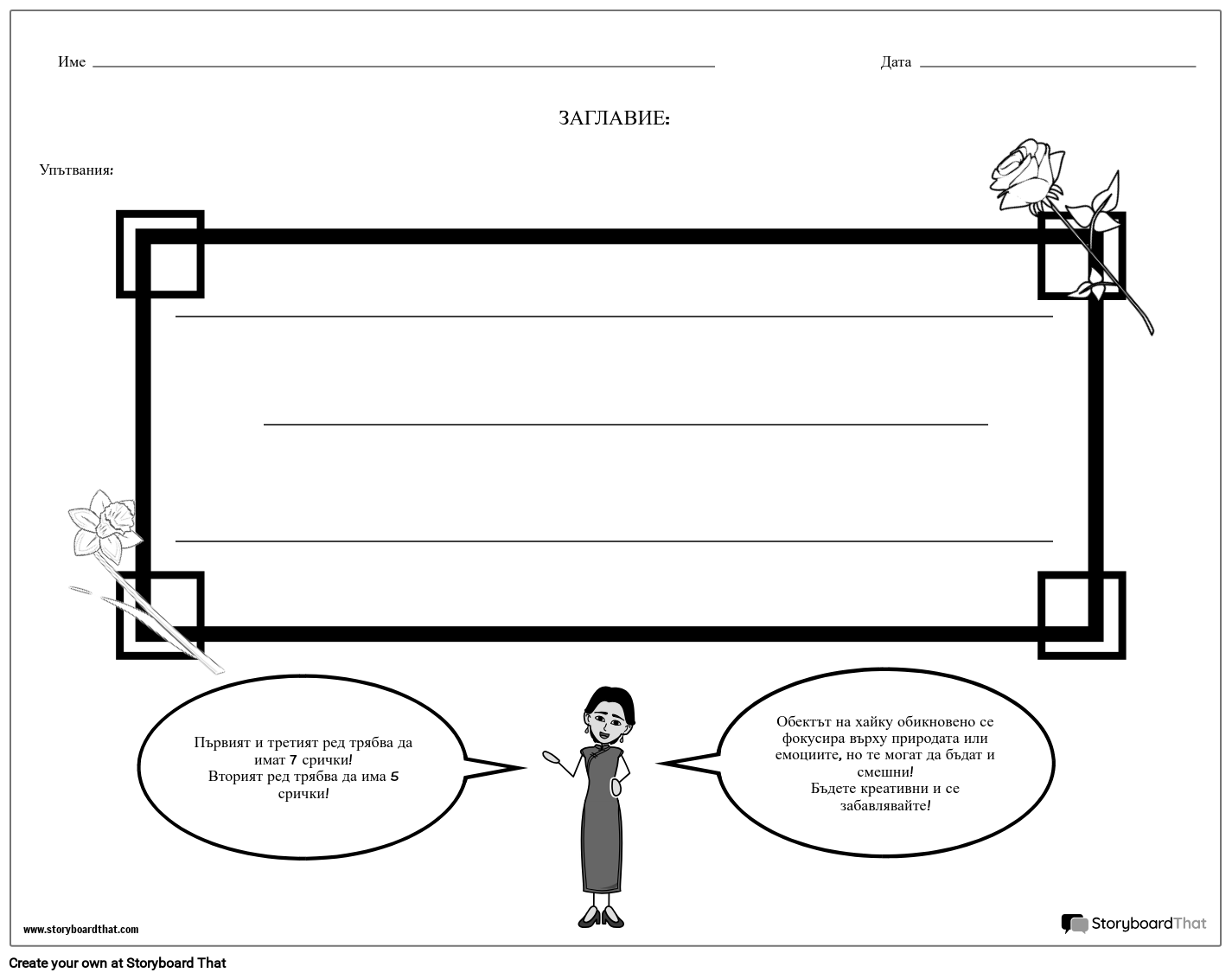 Име

Дата

ЗАГЛАВИЕ:

Упътвания:

Първият и третият ред трябва да имат 7 срички! Вторият ред трябва да има 5 срички!

Обектът на хайку обикновено се фокусира върху природата или емоциите, но те могат да бъдат и смешни! Бъдете креативни и се забавлявайте!

www.storyboardthat.com

StoryboardThat

Create your own at Storyboard That